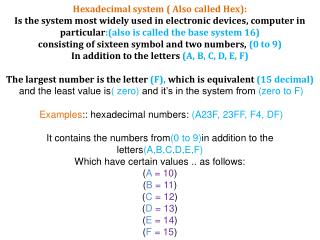 Hexadecimal system ( Also called Hex):
Is the system most widely used in electronic devices, computer in particular:(also is called the base system 16)
consisting of sixteen symbol and two numbers, (0 to 9)
In addition to the letters (A, B, C, D, E, F)

The largest number is the letter (F), which is equivalent (15 decimal) and the least value is( zero) and it's in the system from (zero to F)

Examples:: hexadecimal numbers: (A23F, 23FF, F4, DF)

It contains the numbers from(0 to 9)in addition to the letters(A,B,C,D,E,F)
Which have certain values .. as follows:
(A = 10)
(B = 11)
(C = 12)
(D = 13)
(E = 14)
(F = 15)